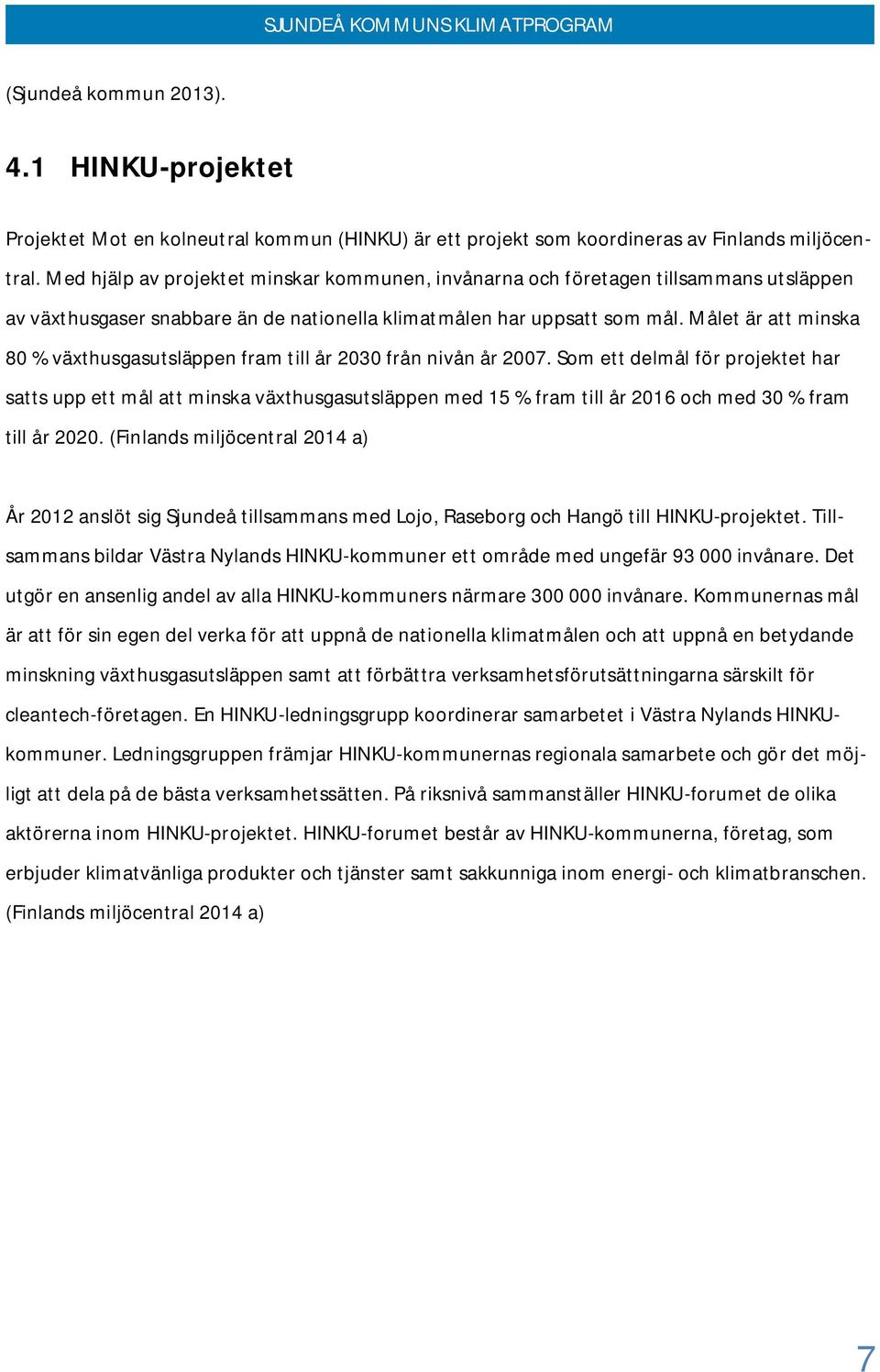 SJUNDEÅ KOMMUNS KLIMATPROGRAM

(Sjundeå kommun 2013).

4.1 HINKU-projektet

Projektet Mot en kolneutral kommun (HINKU) är ett projekt som koordineras av Finlands miljöcentral. Med hjälp av projektet minskar kommunen, invånarna och företagen tillsammans utsläppen av växthusgaser snabbare än de nationella klimatmålen har uppsatt som mål. Målet är att minska 80 % växthusgasutsläppen fram till år 2030 från nivån år 2007. Som ett delmål för projektet har satts upp ett mål att minska växthusgasutsläppen med 15 % fram till år 2016 och med 30 % fram till år 2020. (Finlands miljöcentral 2014 a)

År 2012 anslöt sig Sjundeå tillsammans med Lojo, Raseborg och Hangö till HINKU-projektet. Tillsammans bildar Västra Nylands HINKU-kommuner ett område med ungefär 93 000 invånare. Det utgör en ansenlig andel av alla HINKU-kommuners närmare 300 000 invånare. Kommunernas mål är att för sin egen del verka för att uppnå de nationella klimatmålen och att uppnå en betydande minskning växthusgasutsläppen samt att förbättra verksamhetsförutsättningarna särskilt för cleantech-företagen. En HINKU-ledningsgrupp koordinerar samarbetet i Västra Nylands HINKU-kommuner. Ledningsgruppen främjar HINKU-kommunernas regionala samarbete och gör det möjligt att dela på de bästa verksamhetssätten. På riksnivå sammanställer HINKU-forumet de olika aktörerna inom HINKU-projektet. HINKU-forumet består av HINKU-kommunerna, företag, som erbjuder klimatvänliga produkter och tjänster samt sakkunniga inom energi- och klimatbranschen. (Finlands miljöcentral 2014 a)

7